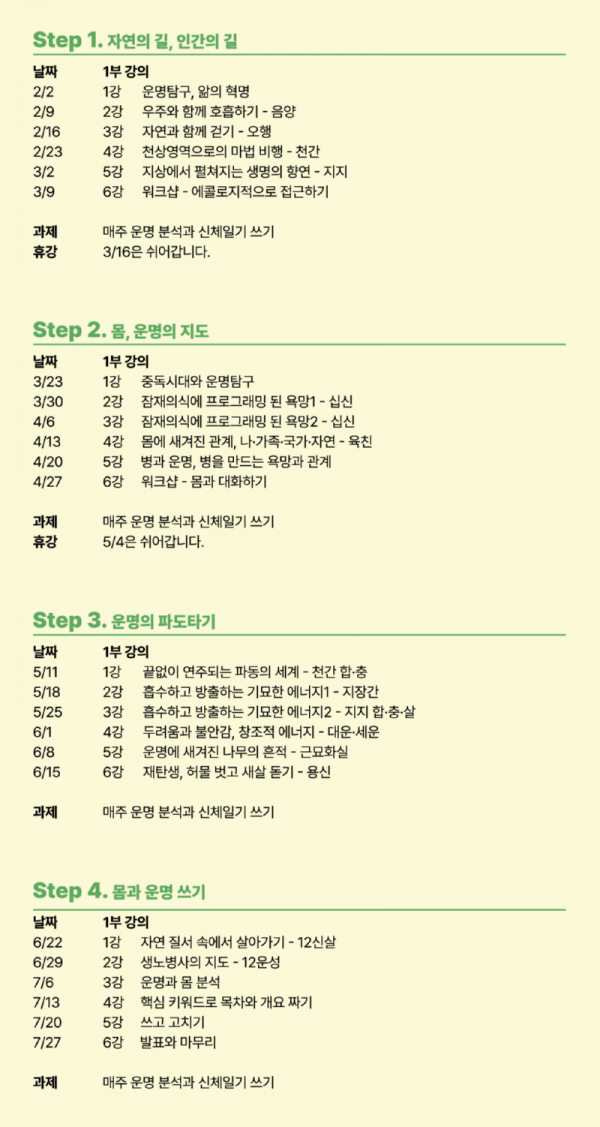 Step 1. 자연의 길, 인간의 길

| 날짜 | 1부 강의 | |
|---|---|---|
| 2/2 | 1강 | 운명탐구, 앎의 혁명 |
| 2/9 | 2강 | 우주와 함께 호흡하기 - 음양 |
| 2/16 | 3강 | 자연과 함께 걷기 - 오행 |
| 2/23 | 4강 | 천상영역으로의 마법 비행 - 천간 |
| 3/2 | 5강 | 지상에서 펼쳐지는 생명의 향연 - 지지 |
| 3/9 | 6강 | 워크샵 - 에콜로지적으로 접근하기 |

과제 매주 운명 분석과 신체일기 쓰기
휴강 3/16은 쉬어갑니다.

Step 2. 몸, 운명의 지도

| 날짜 | 1부 강의 | |
|---|---|---|
| 3/23 | 1강 | 중독시대와 운명탐구 |
| 3/30 | 2강 | 잠재의식에 프로그래밍 된 욕망1 - 십신 |
| 4/6 | 3강 | 잠재의식에 프로그래밍 된 욕망2 - 십신 |
| 4/13 | 4강 | 몸에 새겨진 관계, 나·가족·국가·자연 - 육친 |
| 4/20 | 5강 | 병과 운명, 병을 만드는 욕망과 관계 |
| 4/27 | 6강 | 워크샵 - 몸과 대화하기 |

과제 매주 운명 분석과 신체일기 쓰기
휴강 5/4은 쉬어갑니다.

Step 3. 운명의 파도타기

| 날짜 | 1부 강의 | |
|---|---|---|
| 5/11 | 1강 | 끝없이 연주되는 파동의 세계 - 천간 합·충 |
| 5/18 | 2강 | 흡수하고 방출하는 기묘한 에너지1 - 지장간 |
| 5/25 | 3강 | 흡수하고 방출하는 기묘한 에너지2 - 지지 합·충·살 |
| 6/1 | 4강 | 두려움과 불안감, 창조적 에너지 - 대운·세운 |
| 6/8 | 5강 | 운명에 새겨진 나무의 흔적 - 근묘화실 |
| 6/15 | 6강 | 재탄생, 허물 벗고 새살 돋기 - 용신 |

과제 매주 운명 분석과 신체일기 쓰기

Step 4. 몸과 운명 쓰기

| 날짜 | 1부 강의 | |
|---|---|---|
| 6/22 | 1강 | 자연 질서 속에서 살아가기 - 12신살 |
| 6/29 | 2강 | 생노병사의 지도 - 12운성 |
| 7/6 | 3강 | 운명과 몸 분석 |
| 7/13 | 4강 | 핵심 키워드로 목차와 개요 짜기 |
| 7/20 | 5강 | 쓰고 고치기 |
| 7/27 | 6강 | 발표와 마무리 |

과제 매주 운명 분석과 신체일기 쓰기